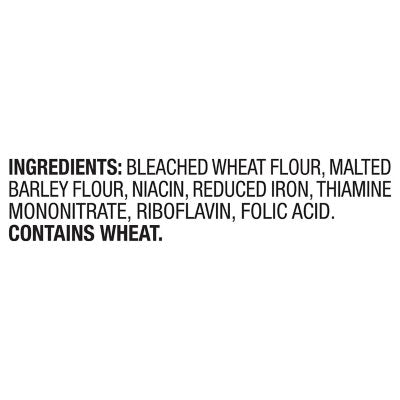 INGREDIENTS: BLEACHED WHEAT FLOUR, MALTED BARLEY FLOUR, NIACIN, REDUCED IRON, THIAMINE MONONITRATE, RIBOFLAVIN, FOLIC ACID.
CONTAINS WHEAT.